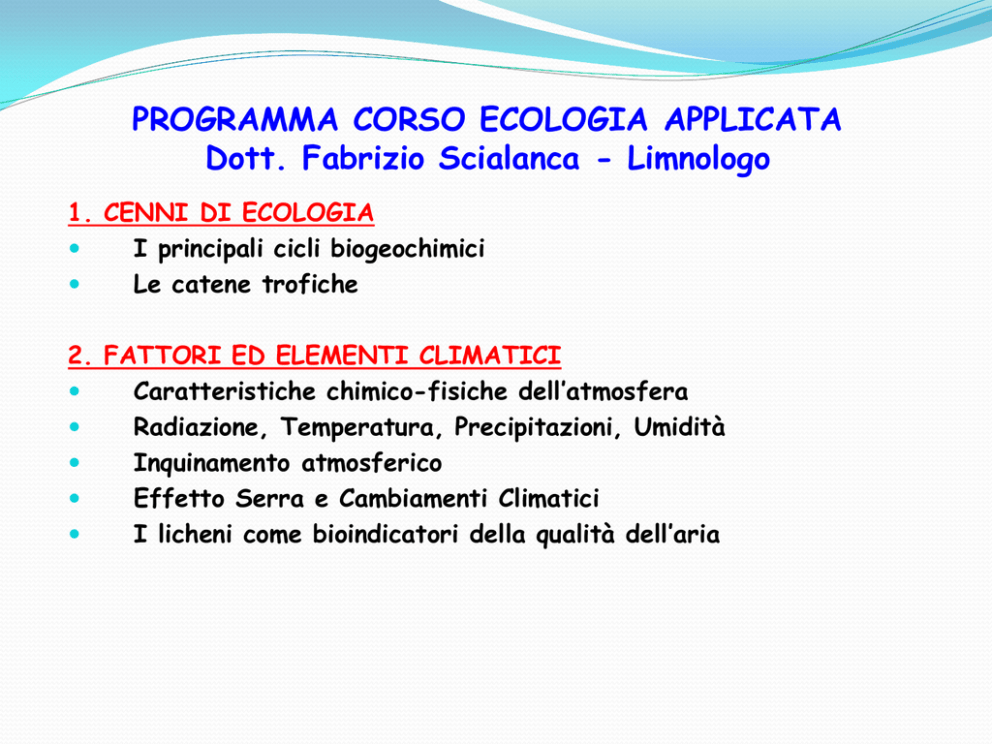 PROGRAMMA CORSO ECOLOGIA APPLICATA
Dott. Fabrizio Scialanca - Limnologo

1. CENNI DI ECOLOGIA
• I principali cicli biogeochimici
• Le catene trofiche

2. FATTORI ED ELEMENTI CLIMATICI
• Caratteristiche chimico-fisiche dell'atmosfera
• Radiazione, Temperatura, Precipitazioni, Umidità
• Inquinamento atmosferico
• Effetto Serra e Cambiamenti Climatici
• I licheni come bioindicatori della qualità dell'aria